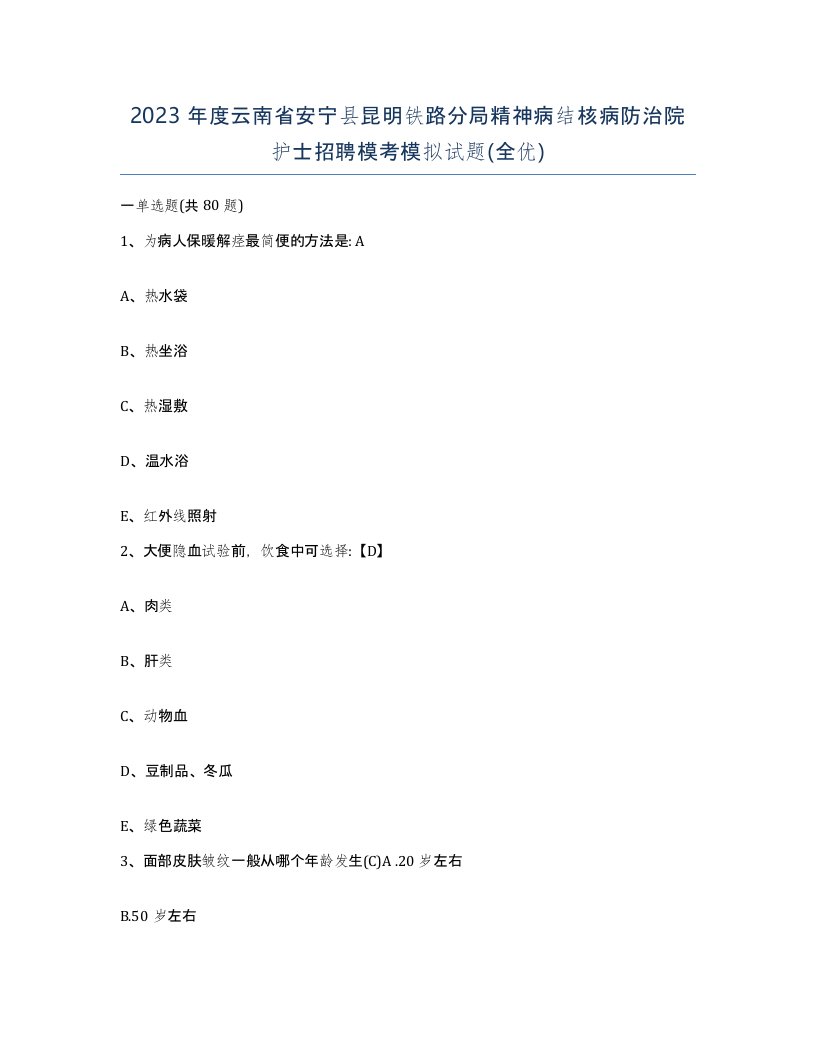 2023 年度云南省安宁县昆明铁路分局精神病结核病防治院护士招聘模考模拟试题(全优)

一单选题(共 80 题)

1、为病人保暖解痉最简便的方法是: A

A、热水袋

B、热坐浴

C、热湿敷

D、温水浴

E、红外线照射

2、大便隐血试验前，饮食中可选择:【D】

A、肉类

B、肝类

C、动物血

D、豆制品、冬瓜

E、绿色蔬菜

3、面部皮肤皱纹一般从哪个年龄发生(C)A .20 岁左右

B.50 岁左右